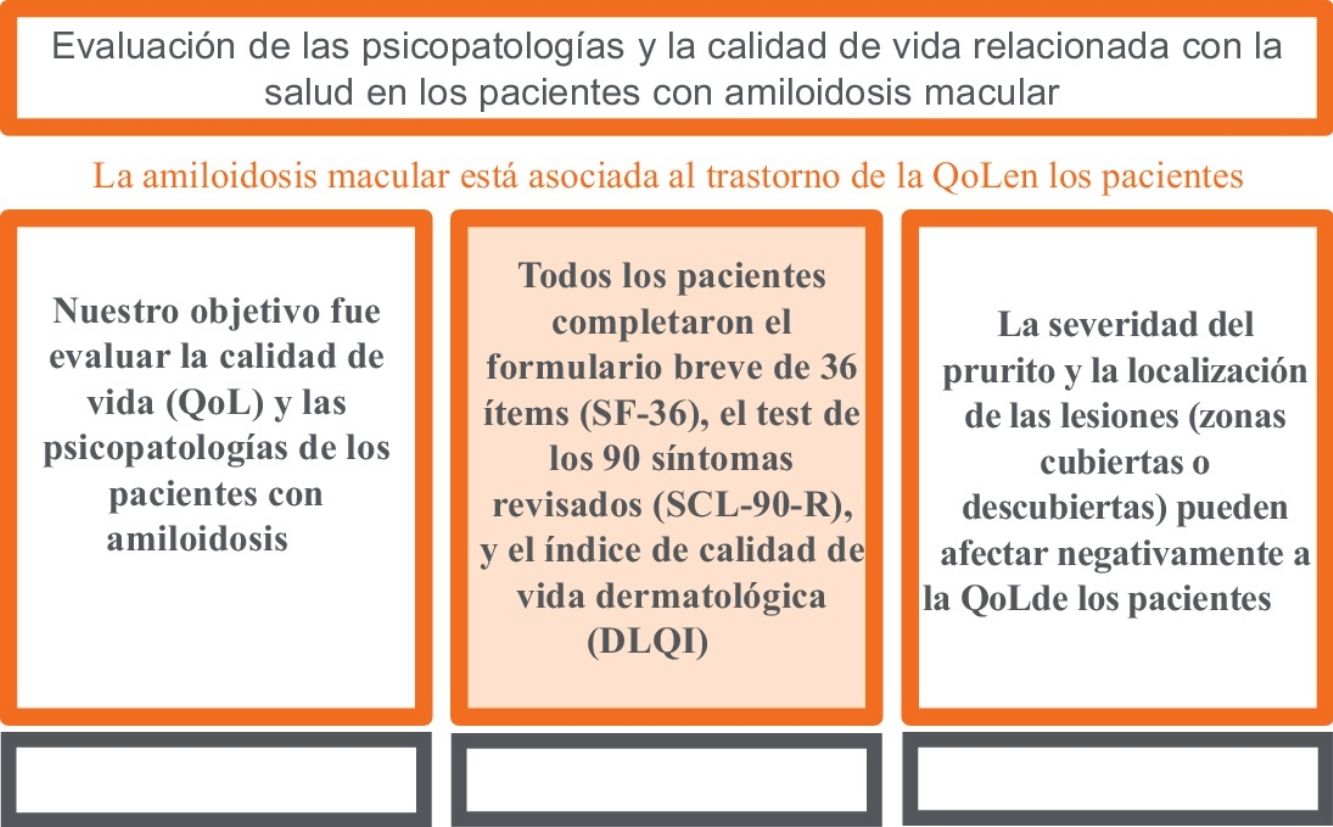 Evaluación de las psicopatologías y la calidad de vida relacionada con la salud en los pacientes con amiloidosis macular

La amiloidosis macular está asociada al trastorno de la QoLen los pacientes

Nuestro objetivo fue evaluar la calidad de vida (QoL) y las psicopatologías de los pacientes con amiloidosis

Todos los pacientes completaron el formulario breve de 36 ítems (SF-36), el test de los 90 síntomas revisados (SCL-90-R), y el índice de calidad de vida dermatológica (DLQI)

La severidad del prurito y la localización de las lesiones (zonas cubiertas o descubiertas) pueden afectar negativamente a la QoLde los pacientes